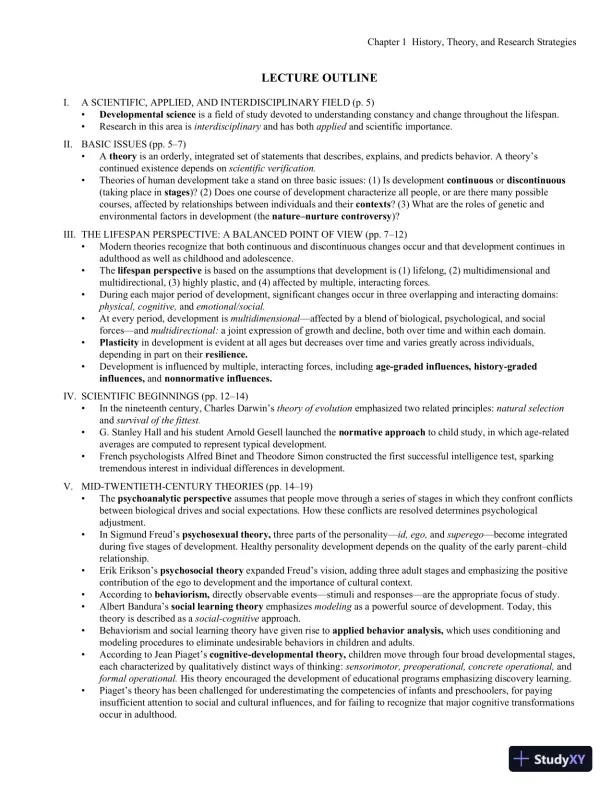 Chapter 1 History, Theory, and Research Strategies

LECTURE OUTLINE

I. A SCIENTIFIC, APPLIED, AND INTERDISCIPLINARY FIELD (p. 5)
• Developmental science is a field of study devoted to understanding constancy and change throughout the lifespan.
• Research in this area is interdisciplinary and has both applied and scientific importance.

II. BASIC ISSUES (pp. 5–7)
• A theory is an orderly, integrated set of statements that describes, explains, and predicts behavior. A theory's continued existence depends on scientific verification.
• Theories of human development take a stand on three basic issues: (1) Is development continuous or discontinuous (taking place in stages)? (2) Does one course of development characterize all people, or are there many possible courses, affected by relationships between individuals and their contexts? (3) What are the roles of genetic and environmental factors in development (the nature–nurture controversy)?

III. THE LIFESPAN PERSPECTIVE: A BALANCED POINT OF VIEW (pp. 7–12)
• Modern theories recognize that both continuous and discontinuous changes occur and that development continues in adulthood as well as childhood and adolescence.
• The lifespan perspective is based on the assumptions that development is (1) lifelong, (2) multidimensional and multidirectional, (3) highly plastic, and (4) affected by multiple, interacting forces.
• During each major period of development, significant changes occur in three overlapping and interacting domains: physical, cognitive, and emotional/social.
• At every period, development is multidimensional—affected by a blend of biological, psychological, and social forces—and multidirectional: a joint expression of growth and decline, both over time and within each domain.
• Plasticity in development is evident at all ages but decreases over time and varies greatly across individuals, depending in part on their resilience.
• Development is influenced by multiple, interacting forces, including age-graded influences, history-graded influences, and nonnormative influences.

IV. SCIENTIFIC BEGINNINGS (pp. 12–14)
• In the nineteenth century, Charles Darwin's theory of evolution emphasized two related principles: natural selection and survival of the fittest.
• G. Stanley Hall and his student Arnold Gesell launched the normative approach to child study, in which age-related averages are computed to represent typical development.
• French psychologists Alfred Binet and Theodore Simon constructed the first successful intelligence test, sparking tremendous interest in individual differences in development.

V. MID-TWENTIETH-CENTURY THEORIES (pp. 14–19)
• The psychoanalytic perspective assumes that people move through a series of stages in which they confront conflicts between biological drives and social expectations. How these conflicts are resolved determines psychological adjustment.
• In Sigmund Freud's psychosexual theory, three parts of the personality—id, ego, and superego—become integrated during five stages of development. Healthy personality development depends on the quality of the early parent–child relationship.
• Erik Erikson's psychosocial theory expanded Freud's vision, adding three adult stages and emphasizing the positive contribution of the ego to development and the importance of cultural context.
• According to behaviorism, directly observable events—stimuli and responses—are the appropriate focus of study.
• Albert Bandura's social learning theory emphasizes modeling as a powerful source of development. Today, this theory is described as a social-cognitive approach.
• Behaviorism and social learning theory have given rise to applied behavior analysis, which uses conditioning and modeling procedures to eliminate undesirable behaviors in children and adults.
• According to Jean Piaget's cognitive-developmental theory, children move through four broad developmental stages, each characterized by qualitatively distinct ways of thinking: sensorimotor, preoperational, concrete operational, and formal operational. His theory encouraged the development of educational programs emphasizing discovery learning.
• Piaget's theory has been challenged for underestimating the competencies of infants and preschoolers, for paying insufficient attention to social and cultural influences, and for failing to recognize that major cognitive transformations occur in adulthood.

StudyXY